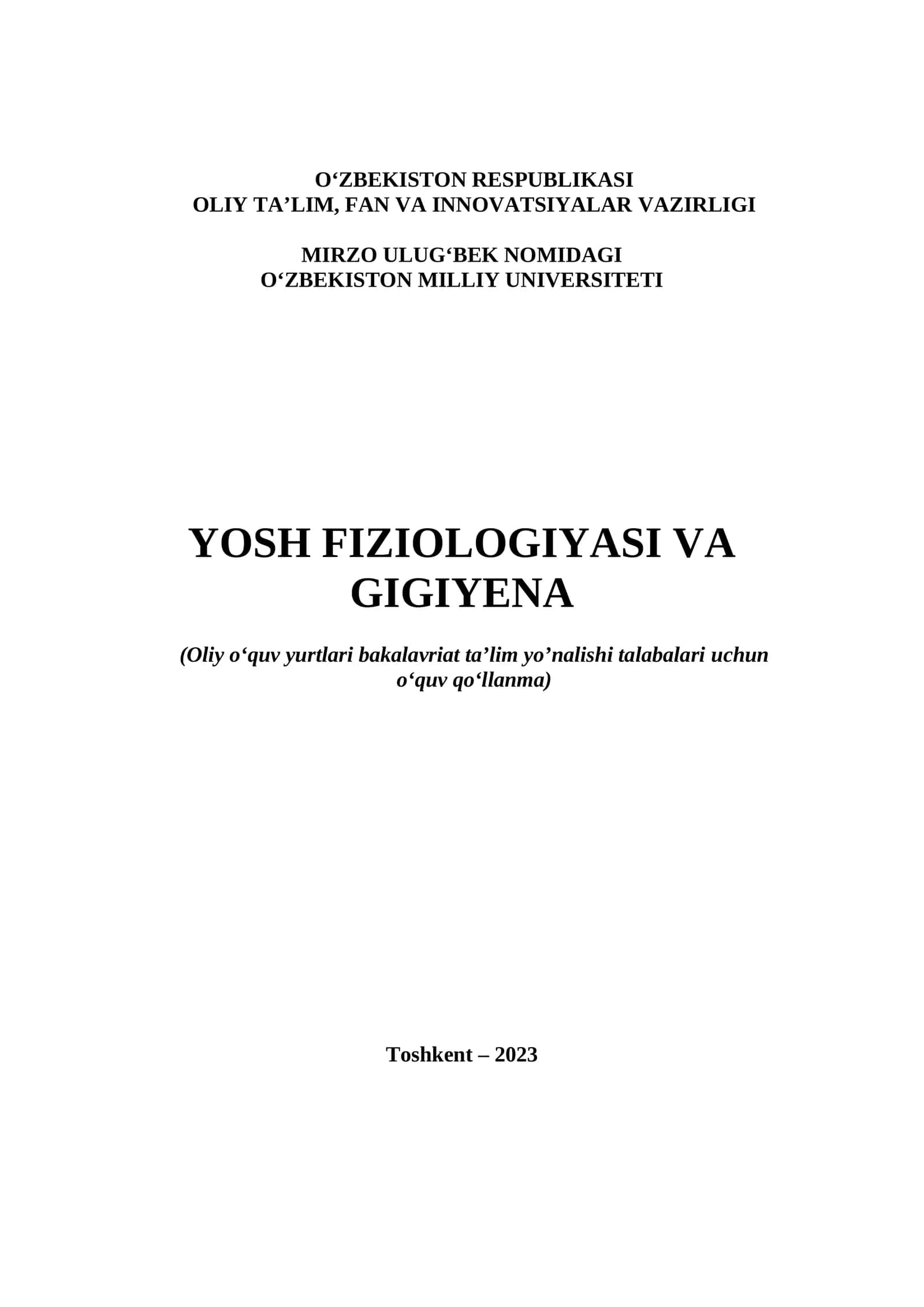 O‘ZBEKISTON RESPUBLIKASI
OLIY TA’LIM, FAN VA INNOVATSIYALAR VAZIRLIGI

MIRZO ULUG‘BEK NOMIDAGI
O‘ZBEKISTON MILLIY UNIVERSITETI

YOSH FIZIOLOGIYASI VA GIGIYENA

(Oliy o‘quv yurtlari bakalavriat ta’lim yo’nalishi talabalari uchun o‘quv qo‘llanma)

Toshkent – 2023